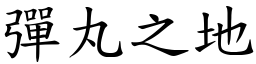 彈丸之地